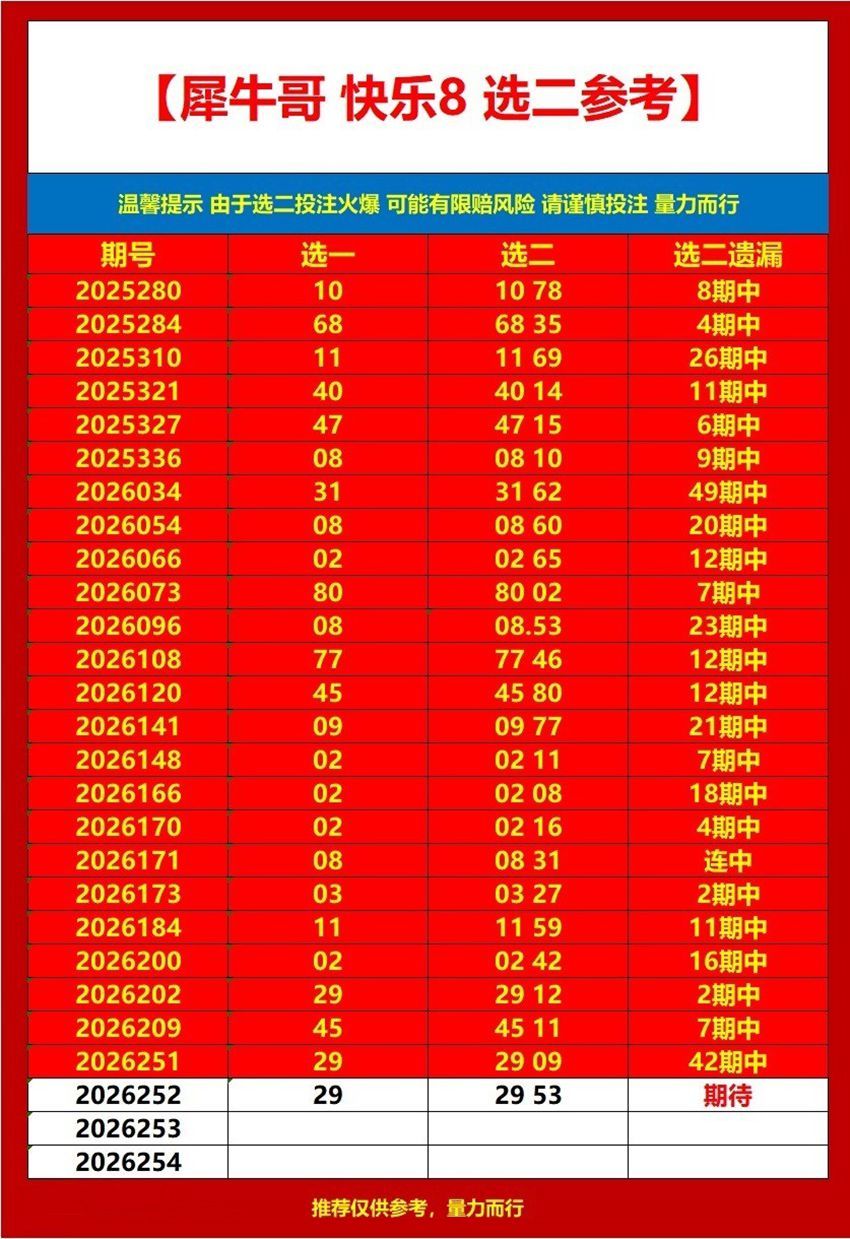 【犀牛哥 快乐8 选二参考】

温馨提示 由于选二投注火爆 可能有限赔风险 请谨慎投注 量力而行

| 期号 | 选一 | 选二 | 选二遗漏 |
|---|---|---|---|
| 2025280 | 10 | 10 78 | 8期中 |
| 2025284 | 68 | 68 35 | 4期中 |
| 2025310 | 11 | 11 69 | 26期中 |
| 2025321 | 40 | 40 14 | 11期中 |
| 2025327 | 47 | 47 15 | 6期中 |
| 2025336 | 08 | 08 10 | 9期中 |
| 2026034 | 31 | 31 62 | 49期中 |
| 2026054 | 08 | 08 60 | 20期中 |
| 2026066 | 02 | 02 65 | 12期中 |
| 2026073 | 80 | 80 02 | 7期中 |
| 2026096 | 08 | 08.53 | 23期中 |
| 2026108 | 77 | 77 46 | 12期中 |
| 2026120 | 45 | 45 80 | 12期中 |
| 2026141 | 09 | 09 77 | 21期中 |
| 2026148 | 02 | 02 11 | 7期中 |
| 2026166 | 02 | 02 08 | 18期中 |
| 2026170 | 02 | 02 16 | 4期中 |
| 2026171 | 08 | 08 31 | 连中 |
| 2026173 | 03 | 03 27 | 2期中 |
| 2026184 | 11 | 11 59 | 11期中 |
| 2026200 | 02 | 02 42 | 16期中 |
| 2026202 | 29 | 29 12 | 2期中 |
| 2026209 | 45 | 45 11 | 7期中 |
| 2026251 | 29 | 29 09 | 42期中 |
| 2026252 | 29 | 29 53 | 期待 |
| 2026253 | | | |
| 2026254 | | | |

推荐仅供参考，量力而行